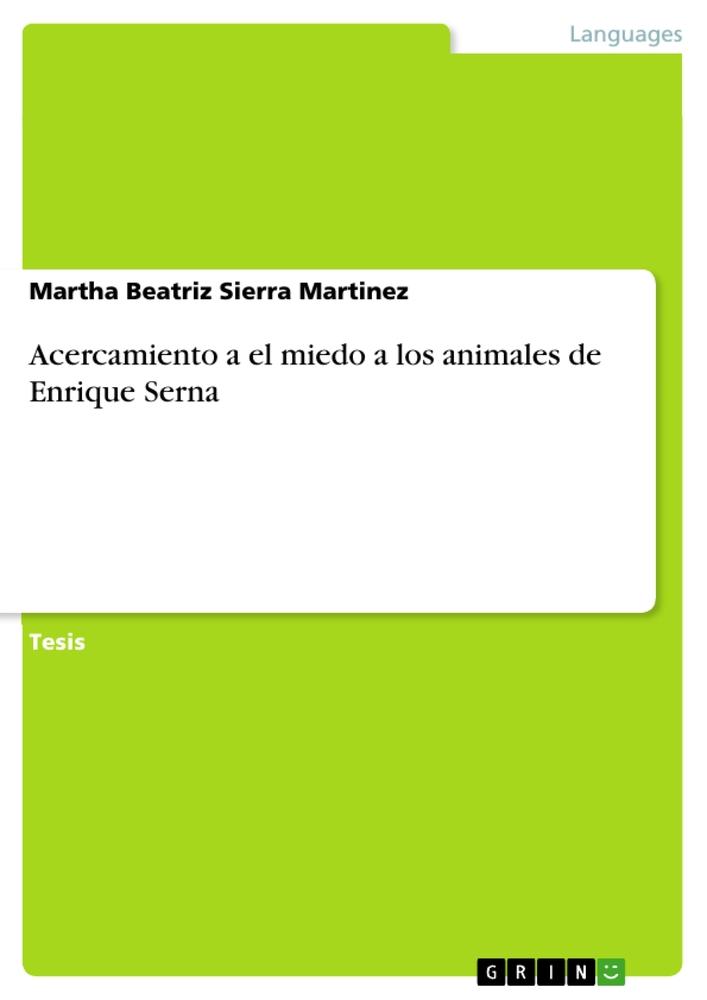 Languages

Martha Beatriz Sierra Martinez

Acercamiento a el miedo a los animales de Enrique Serna

Tesis

GRIN